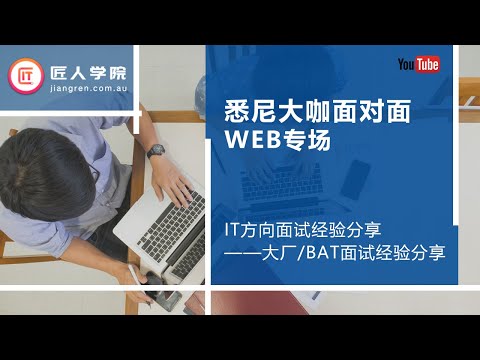 IT
匠人学院
jiangren.com.au

YouTube

悉尼大咖面对面
WEB专场

IT方向面试经验分享
——大厂/BAT面试经验分享